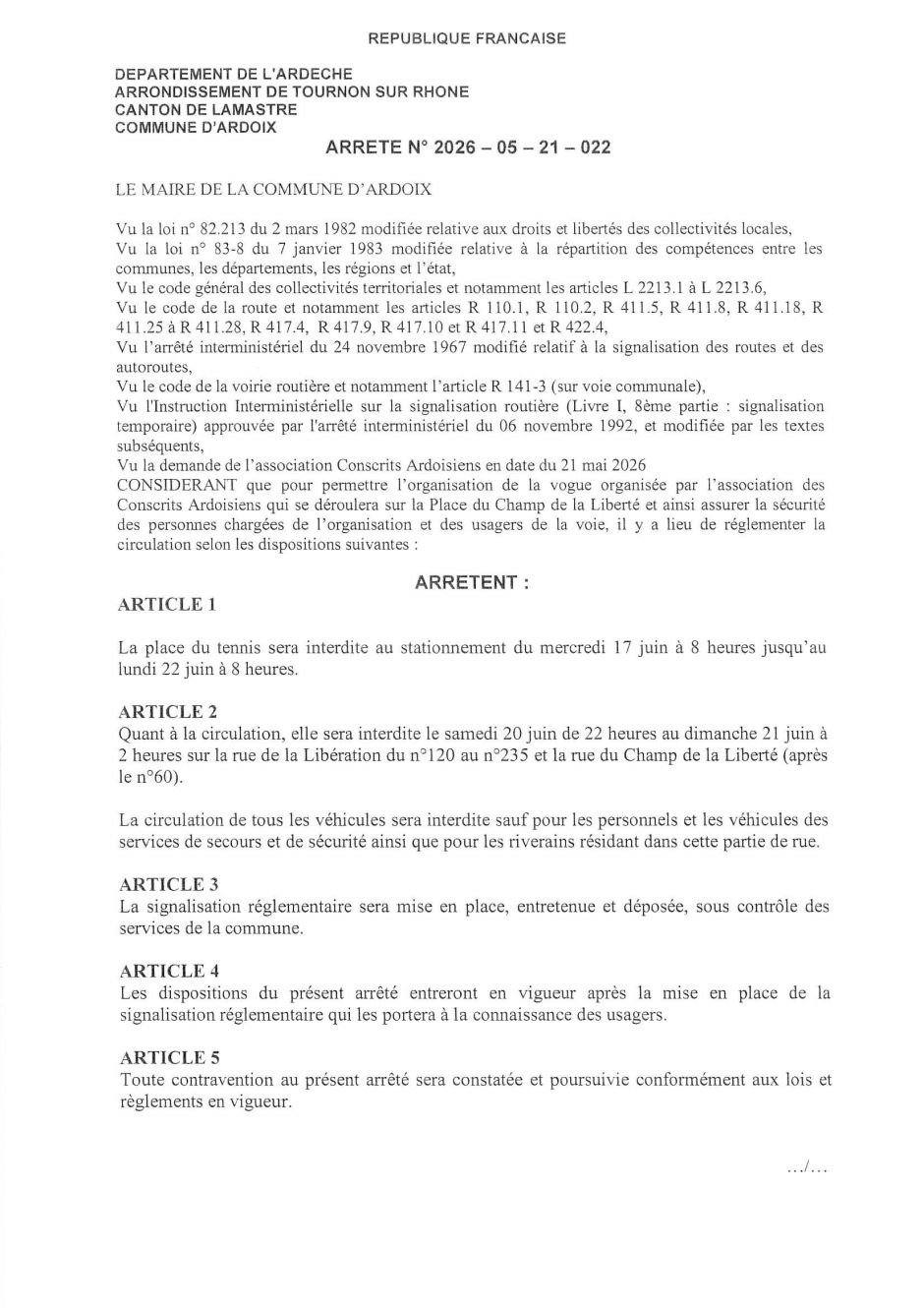 REPUBLIQUE FRANCAISE

DEPARTEMENT DE L'ARDECHE
ARRONDISSEMENT DE TOURNON SUR RHONE
CANTON DE LAMASTRE
COMMUNE D'ARDOIX

ARRETE N° 2026 – 05 – 21 – 022

LE MAIRE DE LA COMMUNE D'ARDOIX

Vu la loi n° 82.213 du 2 mars 1982 modifiée relative aux droits et libertés des collectivités locales,
Vu la loi n° 83-8 du 7 janvier 1983 modifiée relative à la répartition des compétences entre les communes, les départements, les régions et l'état,
Vu le code général des collectivités territoriales et notamment les articles L 2213.1 à L 2213.6,
Vu le code de la route et notamment les articles R 110.1, R 110.2, R 411.5, R 411.8, R 411.18, R 411.25 à R 411.28, R 417.4, R 417.9, R 417.10 et R 417.11 et R 422.4,
Vu l'arrêté interministériel du 24 novembre 1967 modifié relatif à la signalisation des routes et des autoroutes,
Vu le code de la voirie routière et notamment l'article R 141-3 (sur voie communale),
Vu l'Instruction Interministérielle sur la signalisation routière (Livre I, 8ème partie : signalisation temporaire) approuvée par l'arrêté interministériel du 06 novembre 1992, et modifiée par les textes subséquents,
Vu la demande de l'association Conscrits Ardoisiens en date du 21 mai 2026
CONSIDERANT que pour permettre l'organisation de la vogue organisée par l'association des Conscrits Ardoisiens qui se déroulera sur la Place du Champ de la Liberté et ainsi assurer la sécurité des personnes chargées de l'organisation et des usagers de la voie, il y a lieu de réglementer la circulation selon les dispositions suivantes :

ARRETENT :

ARTICLE 1

La place du tennis sera interdite au stationnement du mercredi 17 juin à 8 heures jusqu'au lundi 22 juin à 8 heures.

ARTICLE 2
Quant à la circulation, elle sera interdite le samedi 20 juin de 22 heures au dimanche 21 juin à 2 heures sur la rue de la Libération du n°120 au n°235 et la rue du Champ de la Liberté (après le n°60).

La circulation de tous les véhicules sera interdite sauf pour les personnels et les véhicules des services de secours et de sécurité ainsi que pour les riverains résidant dans cette partie de rue.

ARTICLE 3
La signalisation réglementaire sera mise en place, entretenue et déposée, sous contrôle des services de la commune.

ARTICLE 4
Les dispositions du présent arrêté entreront en vigueur après la mise en place de la signalisation réglementaire qui les portera à la connaissance des usagers.

ARTICLE 5
Toute contravention au présent arrêté sera constatée et poursuivie conformément aux lois et règlements en vigueur.

.../...